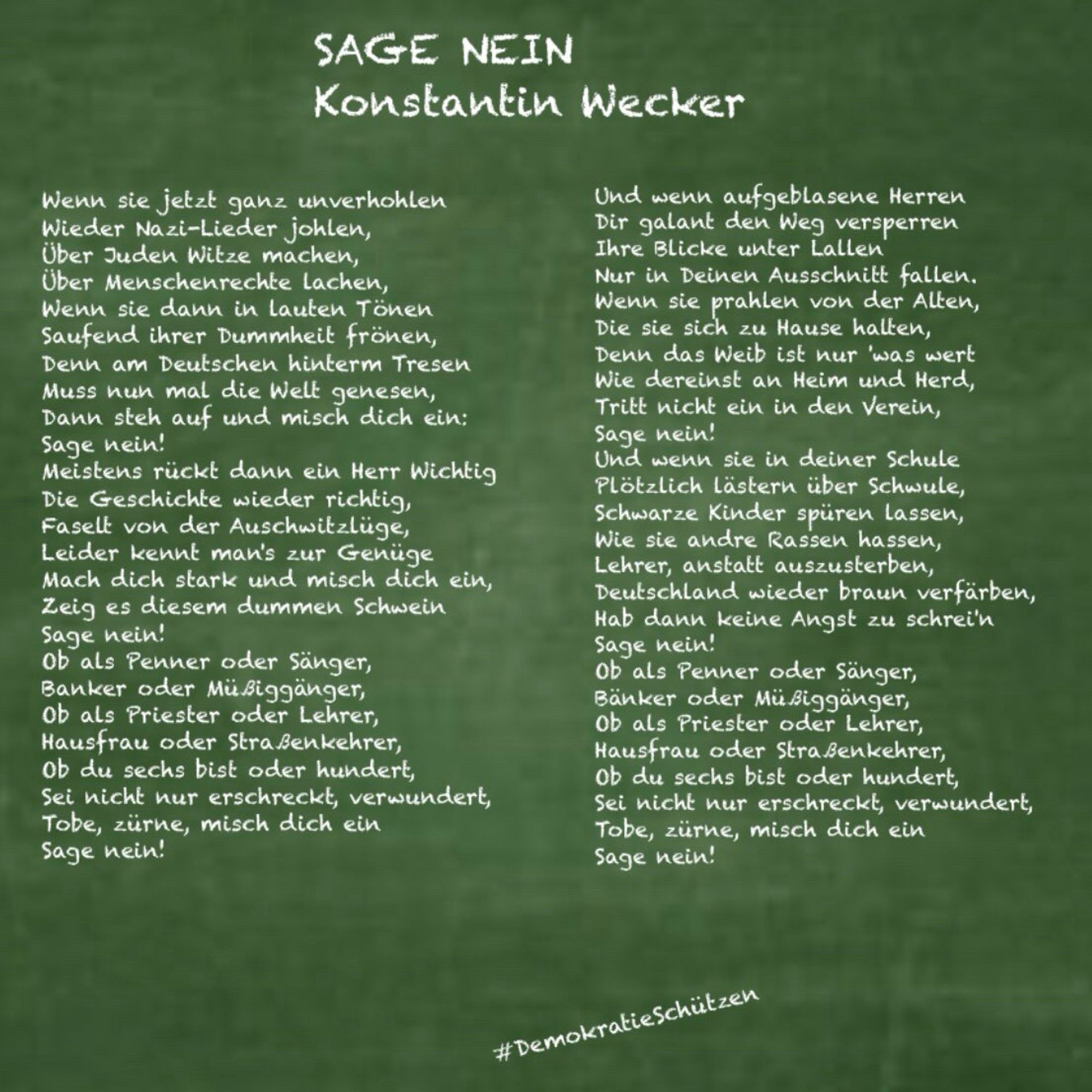 SAGE NEIN
Konstantin Wecker

Wenn sie jetzt ganz unverhohlen
Wieder Nazi-Lieder johlen,
Über Juden Witze machen,
Über Menschenrechte lachen,
Wenn sie dann in lauten Tönen
Saufend ihrer Dummheit frönen,
Denn am Deutschen hinterm Tresen
Muss nun mal die Welt genesen,
Dann steh auf und misch dich ein:
Sage nein!
Meistens rückt dann ein Herr Wichtig
Die Geschichte wieder richtig,
Faselt von der Auschwitzlüge,
Leider kennt man's zur Genüge
Mach dich stark und misch dich ein,
Zeig es diesem dummen Schwein
Sage nein!
Ob als Penner oder Sänger,
Banker oder Müßiggänger,
Ob als Priester oder Lehrer,
Hausfrau oder Straßenkehrer,
Ob du sechs bist oder hundert,
Sei nicht nur erschreckt, verwundert,
Tobe, zürne, misch dich ein
Sage nein!

Und wenn aufgeblasene Herren
Dir galant den Weg versperren
Ihre Blicke unter Lallen
Nur in Deinen Ausschnitt fallen.
Wenn sie prahlen von der Alten,
Die sie sich zu Hause halten,
Denn das Weib ist nur 'was wert
Wie dereinst an Heim und Herd,
Tritt nicht ein in den Verein,
Sage nein!
Und wenn sie in deiner Schule
Plötzlich lästern über Schwule,
Schwarze Kinder spüren lassen,
Wie sie andre Rassen hassen,
Lehrer, anstatt auszusterben,
Deutschland wieder braun verfärben,
Hab dann keine Angst zu schrei'n
Sage nein!
Ob als Penner oder Sänger,
Bänker oder Müßiggänger,
Ob als Priester oder Lehrer,
Hausfrau oder Straßenkehrer,
Ob du sechs bist oder hundert,
Sei nicht nur erschreckt, verwundert,
Tobe, zürne, misch dich ein
Sage nein!

#DemokratieSchützen